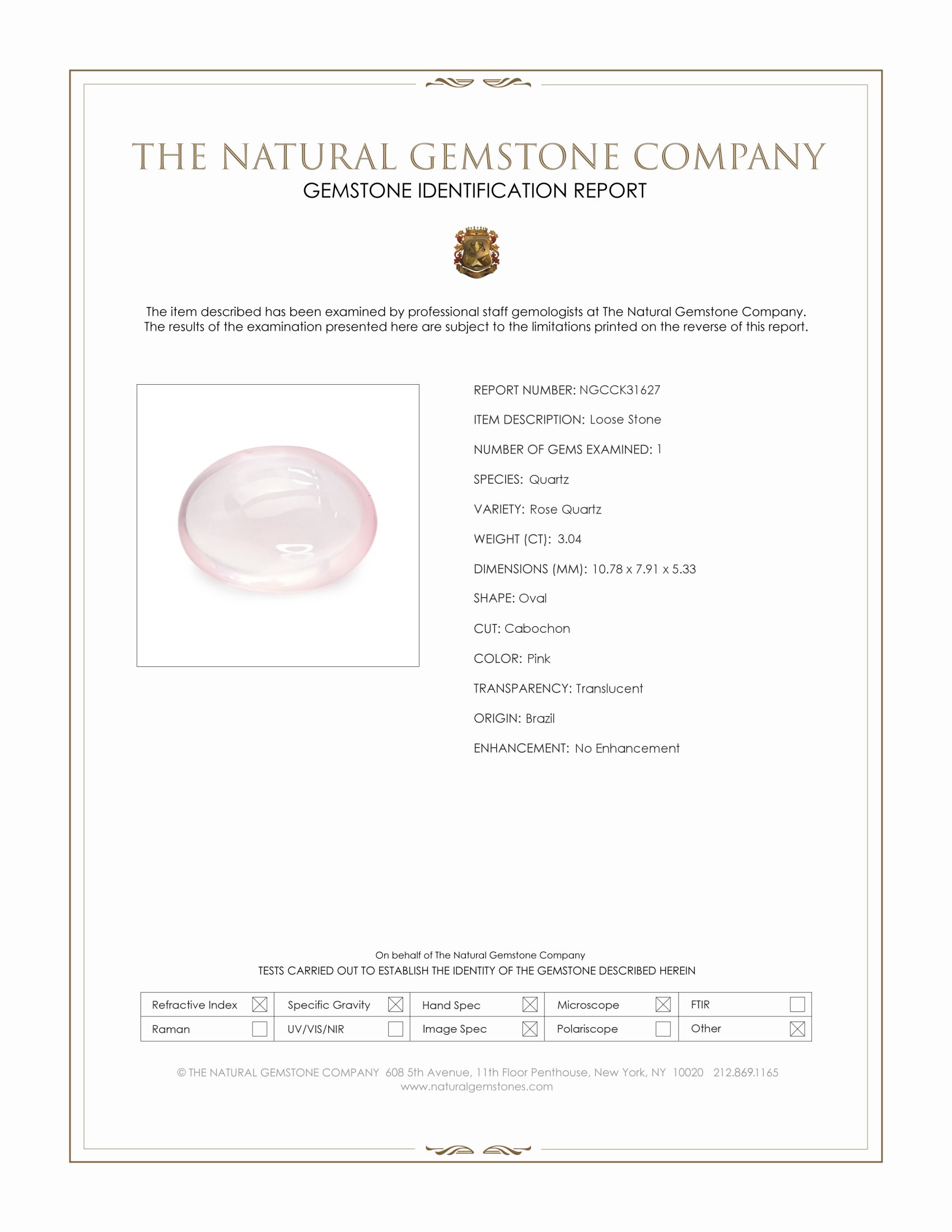 THE NATURAL GEMSTONE COMPANY
GEMSTONE IDENTIFICATION REPORT

The item described has been examined by professional staff gemologists at The Natural Gemstone Company. The results of the examination presented here are subject to the limitations printed on the reverse of this report.

REPORT NUMBER: NGCCK31627

ITEM DESCRIPTION: Loose Stone

NUMBER OF GEMS EXAMINED: 1

SPECIES: Quartz

VARIETY: Rose Quartz

WEIGHT (CT): 3.04

DIMENSIONS (MM): 10.78 x 7.91 x 5.33

SHAPE: Oval

CUT: Cabochon

COLOR: Pink

TRANSPARENCY: Translucent

ORIGIN: Brazil

ENHANCEMENT: No Enhancement

On behalf of The Natural Gemstone Company
TESTS CARRIED OUT TO ESTABLISH THE IDENTITY OF THE GEMSTONE DESCRIBED HEREIN

| Refractive Index ☒ | Specific Gravity ☒ | Hand Spec ☒ | Microscope ☒ | FTIR ☐ |
|---|---|---|---|---|
| Raman ☐ | UV/VIS/NIR ☐ | Image Spec ☒ | Polariscope ☐ | Other ☒ |

© THE NATURAL GEMSTONE COMPANY 608 5th Avenue, 11th Floor Penthouse, New York, NY 10020 212.869.1165
www.naturalgemstones.com